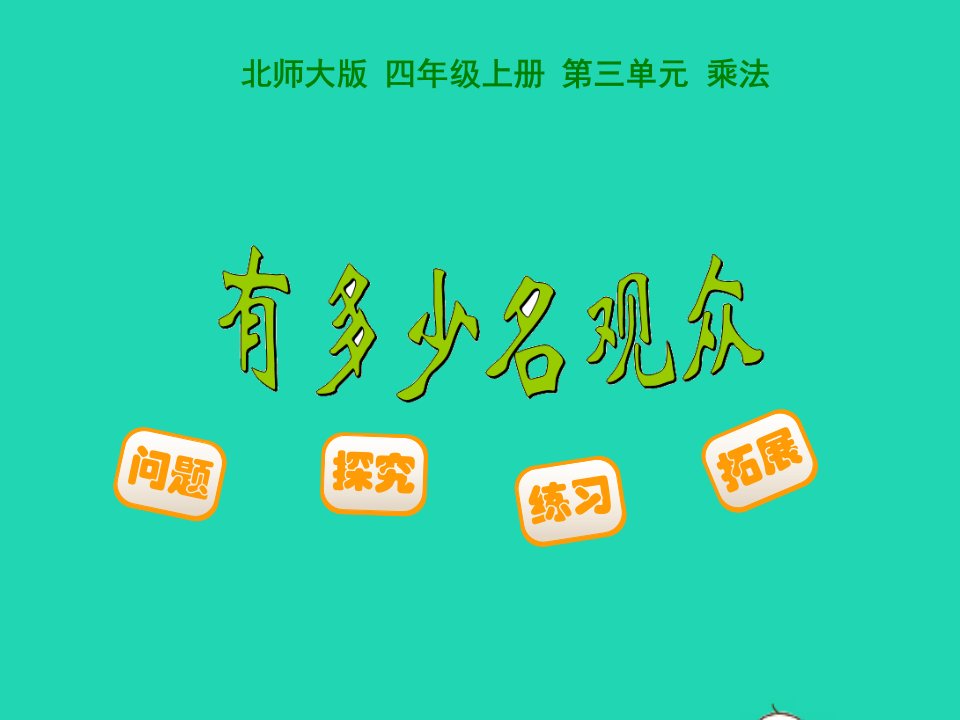 北师大版 四年级上册 第三单元 乘法

有多少名观众

问题

探究

练习

拓展